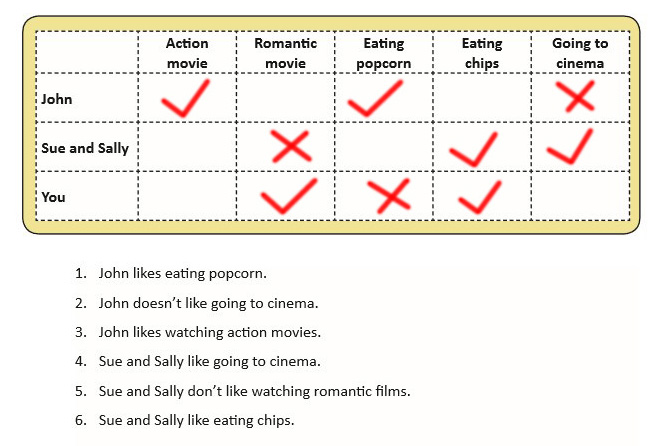 |  | Action movie | Romantic movie | Eating popcorn | Eating chips | Going to cinema |
|---|---|---|---|---|---|
| John | ✓ |  | ✓ |  | ✗ |
| Sue and Sally |  | ✗ |  | ✓ | ✓ |
| You |  | ✓ | ✗ | ✓ |  |

1. John likes eating popcorn.

2. John doesn't like going to cinema.

3. John likes watching action movies.

4. Sue and Sally like going to cinema.

5. Sue and Sally don't like watching romantic films.

6. Sue and Sally like eating chips.